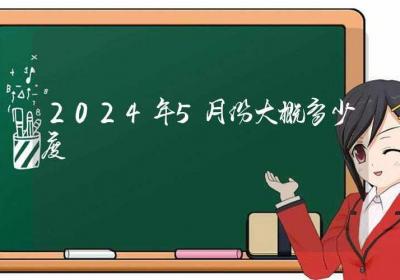 2024年5月份大概多少度